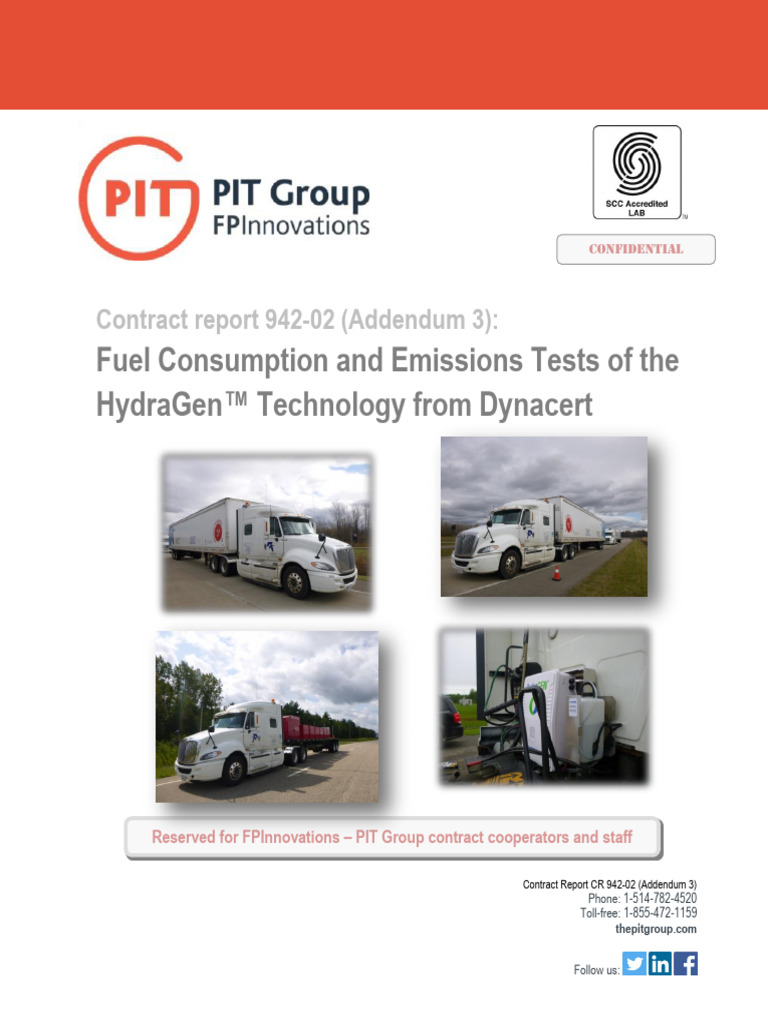 PIT

PIT Group
FPInnovations

SCC Accredited LAB

CONFIDENTIAL

Contract report 942-02 (Addendum 3):

Fuel Consumption and Emissions Tests of the HydraGen™ Technology from Dynacert

Reserved for FPInnovations – PIT Group contract cooperators and staff

Contract Report CR 942-02 (Addendum 3)
Phone: 1-514-782-4520
Toll-free: 1-855-472-1159
thepitgroup.com

Follow us: